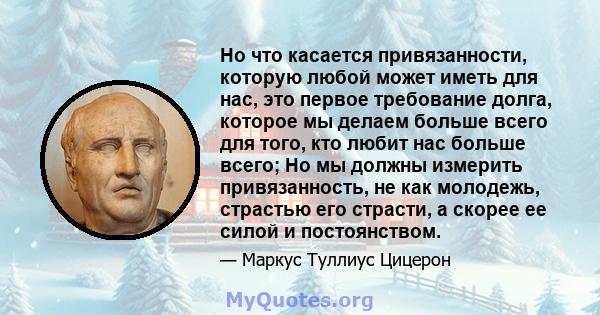 Но что касается привязанности, которую любой может иметь для нас, это первое требование долга, которое мы делаем больше всего для того, кто любит нас больше всего; Но мы должны измерить привязанность, не как молодежь, страстью его страсти, а скорее ее силой и постоянством.

— Маркус Туллиус Цицерон

MyQuotes.org